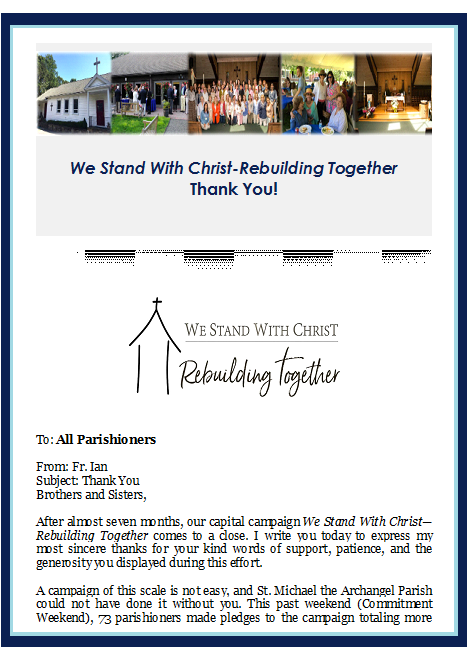 We Stand With Christ-Rebuilding Together
Thank You!

WE STAND WITH CHRIST
Rebuilding together

To: All Parishioners

From: Fr. Ian
Subject: Thank You
Brothers and Sisters,

After almost seven months, our capital campaign We Stand With Christ—Rebuilding Together comes to a close. I write you today to express my most sincere thanks for your kind words of support, patience, and the generosity you displayed during this effort.

A campaign of this scale is not easy, and St. Michael the Archangel Parish could not have done it without you. This past weekend (Commitment Weekend), 73 parishioners made pledges to the campaign totaling more